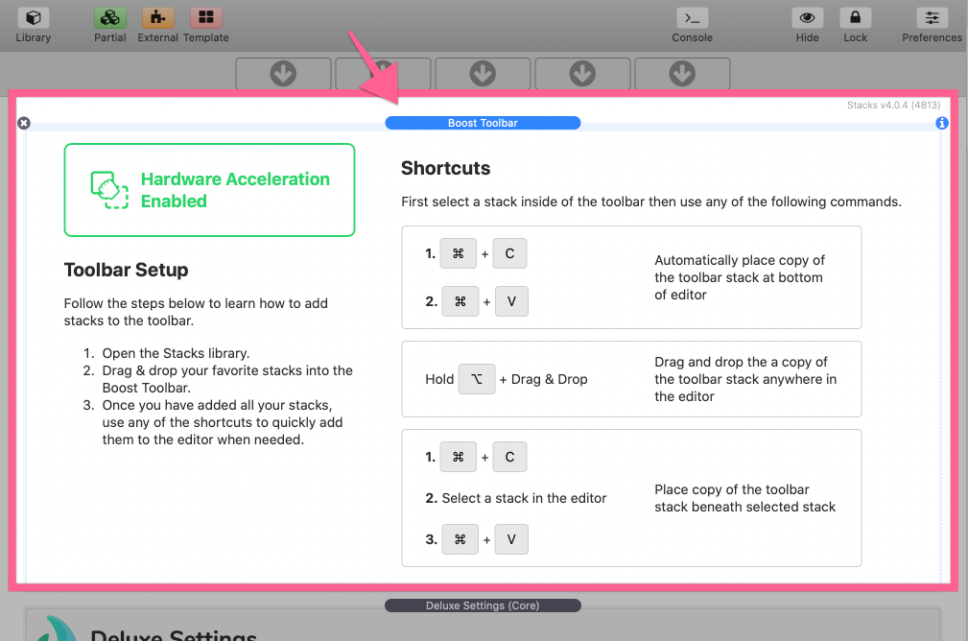 Library Partial External Template Console Hide Lock Preferences

Stacks v4.0.4 (4813)

Boost Toolbar

Hardware Acceleration Enabled

Toolbar Setup

Follow the steps below to learn how to add stacks to the toolbar.

1. Open the Stacks library.
2. Drag & drop your favorite stacks into the Boost Toolbar.
3. Once you have added all your stacks, use any of the shortcuts to quickly add them to the editor when needed.

Shortcuts

First select a stack inside of the toolbar then use any of the following commands.

1. ⌘ + C
2. ⌘ + V

Automatically place copy of the toolbar stack at bottom of editor

Hold ⌥ + Drag & Drop

Drag and drop the a copy of the toolbar stack anywhere in the editor

1. ⌘ + C
2. Select a stack in the editor
3. ⌘ + V

Place copy of the toolbar stack beneath selected stack

Deluxe Settings (Core)

Deluxe Settings